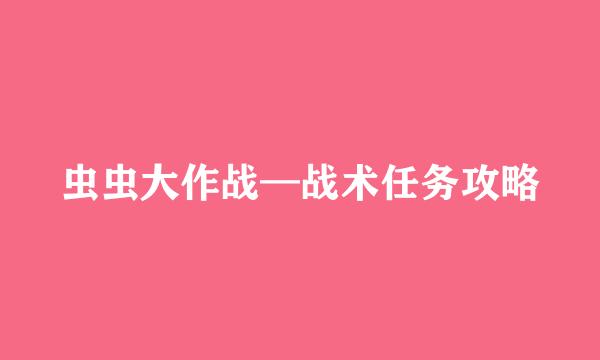 虫虫大作战—战术任务攻略